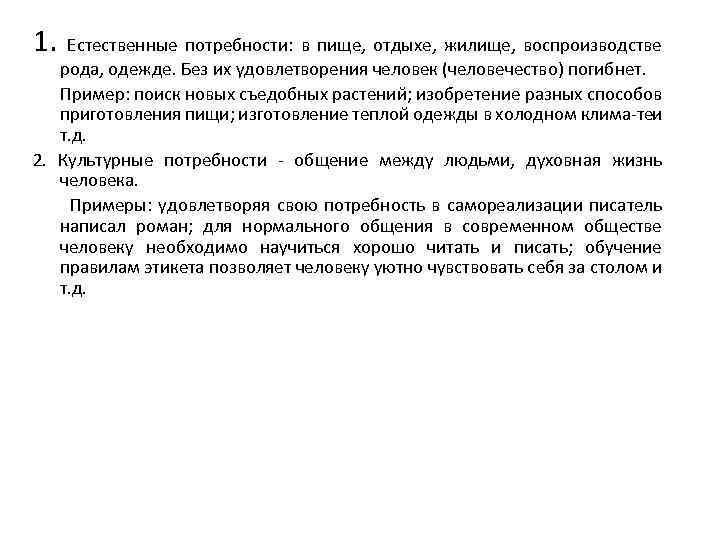 1. Естественные потребности: в пище, отдыхе, жилище, воспроизводстве рода, одежде. Без их удовлетворения человек (человечество) погибнет.

Пример: поиск новых съедобных растений; изобретение разных способов приготовления пищи; изготовление теплой одежды в холодном клима-теи т.д.

2. Культурные потребности - общение между людьми, духовная жизнь человека.

Примеры: удовлетворяя свою потребность в самореализации писатель написал роман; для нормального общения в современном обществе человеку необходимо научиться хорошо читать и писать; обучение правилам этикета позволяет человеку уютно чувствовать себя за столом и т.д.